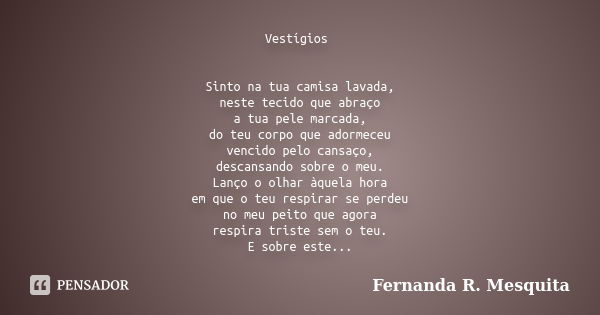 Vestígios

Sinto na tua camisa lavada,
neste tecido que abraço
a tua pele marcada,
do teu corpo que adormeceu
vencido pelo cansaço,
descansando sobre o meu.
Lanço o olhar àquela hora
em que o teu respirar se perdeu
no meu peito que agora
respira triste sem o teu.
E sobre este...

PENSADOR

Fernanda R. Mesquita